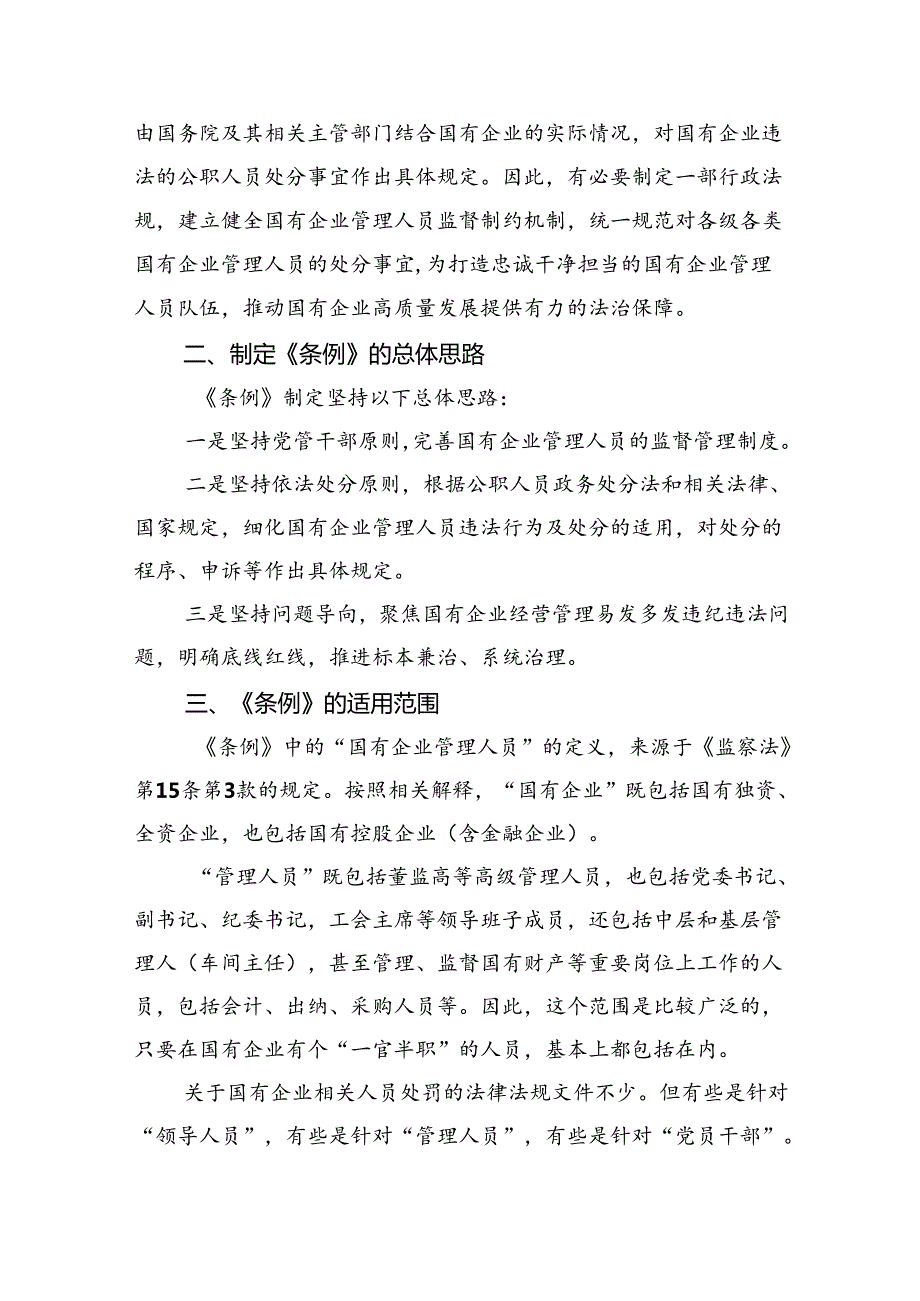 由国务院及其相关主管部门结合国有企业的实际情况，对国有企业违法的公职人员处分事宜作出具体规定。因此，有必要制定一部行政法规，建立健全国有企业管理人员监督制约机制，统一规范对各级各类国有企业管理人员的处分事宜，为打造忠诚干净担当的国有企业管理人员队伍，推动国有企业高质量发展提供有力的法治保障。

二、制定《条例》的总体思路

《条例》制定坚持以下总体思路：

一是坚持党管干部原则，完善国有企业管理人员的监督管理制度。

二是坚持依法处分原则，根据公职人员政务处分法和相关法律、国家规定，细化国有企业管理人员违法行为及处分的适用，对处分的程序、申诉等作出具体规定。

三是坚持问题导向，聚焦国有企业经营管理易发多发违纪违法问题，明确底线红线，推进标本兼治、系统治理。

三、《条例》的适用范围

《条例》中的“国有企业管理人员”的定义，来源于《监察法》第15条第3款的规定。按照相关解释，“国有企业”既包括国有独资、全资企业，也包括国有控股企业（含金融企业）。

“管理人员”既包括董监高等高级管理人员，也包括党委书记、副书记、纪委书记，工会主席等领导班子成员，还包括中层和基层管理人（车间主任），甚至管理、监督国有财产等重要岗位上工作的人员，包括会计、出纳、采购人员等。因此，这个范围是比较广泛的，只要在国有企业有个“一官半职”的人员，基本上都包括在内。

关于国有企业相关人员处罚的法律法规文件不少。但有些是针对“领导人员”，有些是针对“管理人员”，有些是针对“党员干部”。